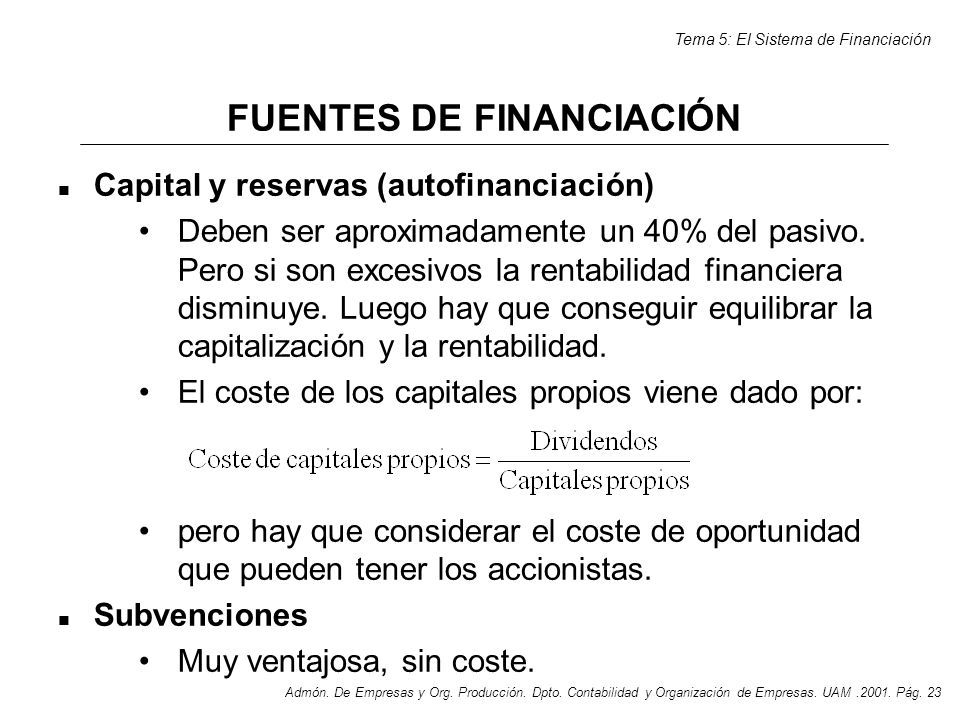 Tema 5: El Sistema de Financiación

FUENTES DE FINANCIACIÓN

■ Capital y reservas (autofinanciación)

• Deben ser aproximadamente un 40% del pasivo. Pero si son excesivos la rentabilidad financiera disminuye. Luego hay que conseguir equilibrar la capitalización y la rentabilidad.

• El coste de los capitales propios viene dado por:

$\text{Coste de capitales propios} = \frac{\text{Dividendos}}{\text{Capitales propios}}$

• pero hay que considerar el coste de oportunidad que pueden tener los accionistas.

■ Subvenciones

• Muy ventajosa, sin coste.

Admón. De Empresas y Org. Producción. Dpto. Contabilidad y Organización de Empresas. UAM .2001. Pág. 23